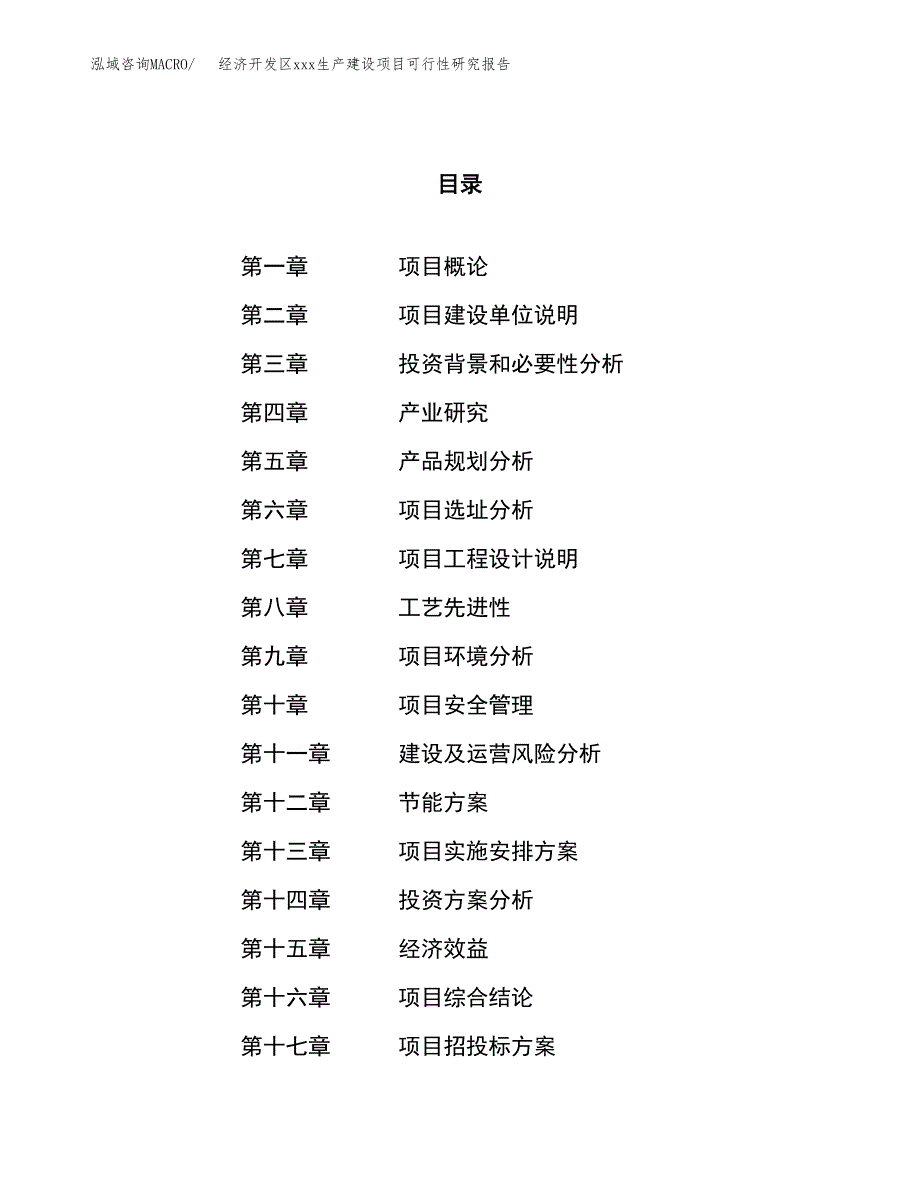 泓域咨询MACRO/　经济开发区xxx生产建设项目可行性研究报告

目录

第一章　项目概论
第二章　项目建设单位说明
第三章　投资背景和必要性分析
第四章　产业研究
第五章　产品规划分析
第六章　项目选址分析
第七章　项目工程设计说明
第八章　工艺先进性
第九章　项目环境分析
第十章　项目安全管理
第十一章　建设及运营风险分析
第十二章　节能方案
第十三章　项目实施安排方案
第十四章　投资方案分析
第十五章　经济效益
第十六章　项目综合结论
第十七章　项目招投标方案